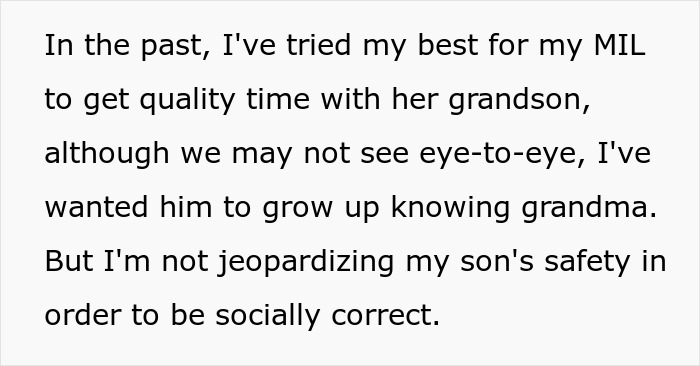 In the past, I've tried my best for my MIL to get quality time with her grandson, although we may not see eye-to-eye, I've wanted him to grow up knowing grandma. But I'm not jeopardizing my son's safety in order to be socially correct.